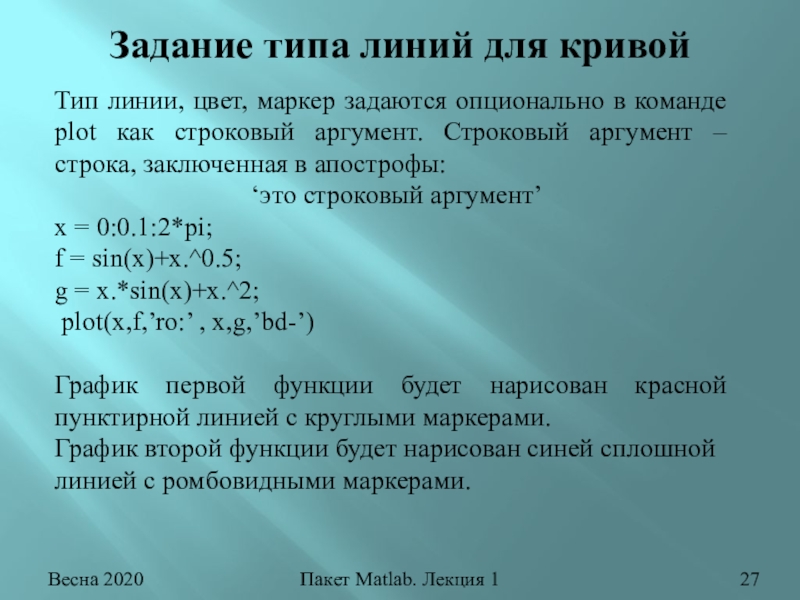 Задание типа линий для кривой

Тип линии, цвет, маркер задаются опционально в команде plot как строковый аргумент. Строковый аргумент – строка, заключенная в апострофы:

‘это строковый аргумент’

x = 0:0.1:2*pi;
f = sin(x)+x.^0.5;
g = x.*sin(x)+x.^2;
plot(x,f,’ro:’ , x,g,’bd-’)

График первой функции будет нарисован красной пунктирной линией с круглыми маркерами.
График второй функции будет нарисован синей сплошной линией с ромбовидными маркерами.

Весна 2020

Пакет Matlab. Лекция 1

27